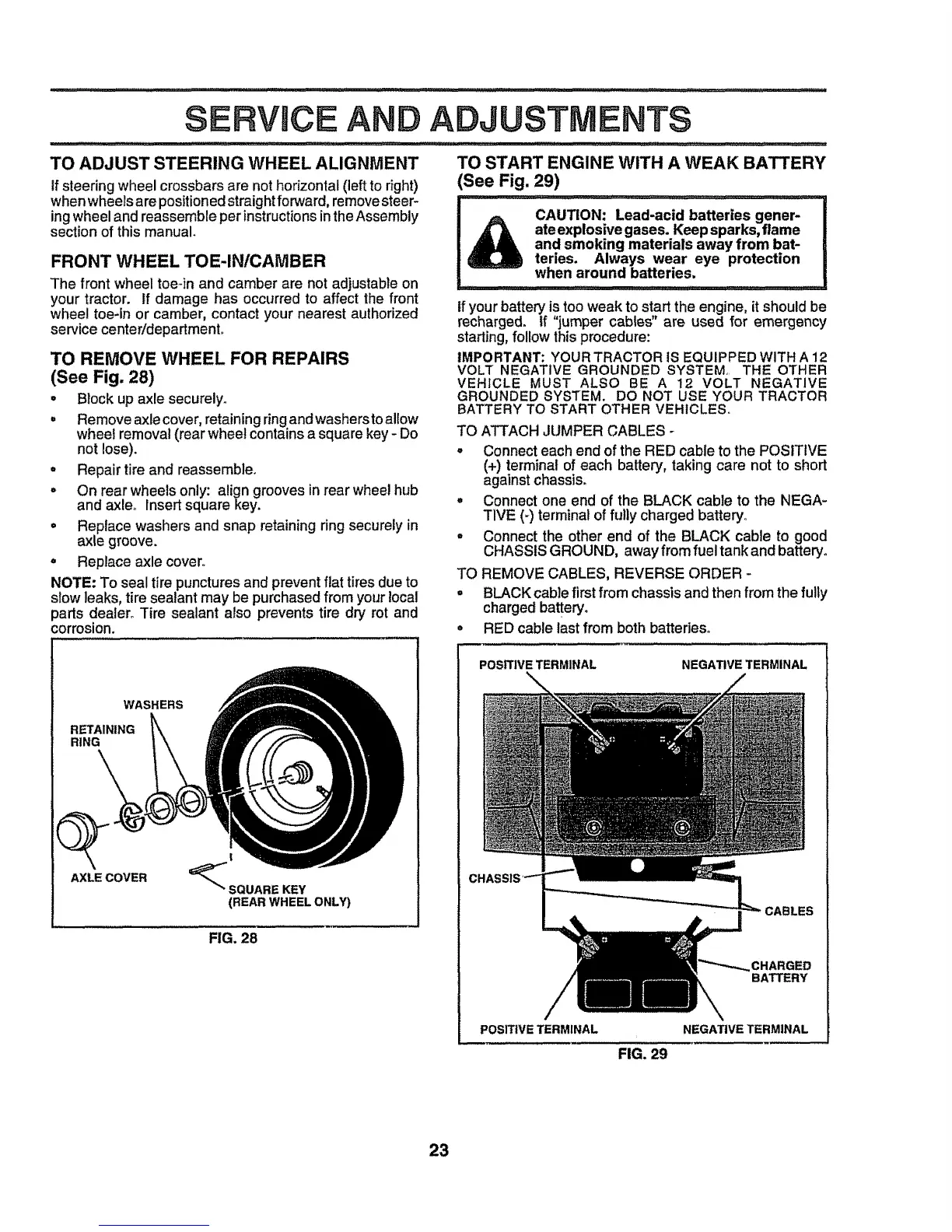 SERVICE AND ADJUSTMENTS

TO ADJUST STEERING WHEEL ALIGNMENT

If steering wheel crossbars are not horizontal (left to right) when wheels are positioned straight forward, remove steering wheel and reassemble per instructions in the Assembly section of this manual.

FRONT WHEEL TOE-IN/CAMBER

The front wheel toe-in and camber are not adjustable on your tractor. If damage has occurred to affect the front wheel toe-in or camber, contact your nearest authorized service center/department.

TO REMOVE WHEEL FOR REPAIRS (See Fig. 28)

• Block up axle securely.
• Remove axle cover, retaining ring and washers to allow wheel removal (rear wheel contains a square key - Do not lose).
• Repair tire and reassemble.
• On rear wheels only: align grooves in rear wheel hub and axle. Insert square key.
• Replace washers and snap retaining ring securely in axle groove.
• Replace axle cover.

NOTE: To seal tire punctures and prevent flat tires due to slow leaks, tire sealant may be purchased from your local parts dealer. Tire sealant also prevents tire dry rot and corrosion.

WASHERS
RETAINING RING
AXLE COVER
SQUARE KEY (REAR WHEEL ONLY)

FIG. 28

TO START ENGINE WITH A WEAK BATTERY (See Fig. 29)

CAUTION: Lead-acid batteries generate explosive gases. Keep sparks, flame and smoking materials away from batteries. Always wear eye protection when around batteries.

If your battery is too weak to start the engine, it should be recharged. If "jumper cables" are used for emergency starting, follow this procedure:

IMPORTANT: YOUR TRACTOR IS EQUIPPED WITH A 12 VOLT NEGATIVE GROUNDED SYSTEM. THE OTHER VEHICLE MUST ALSO BE A 12 VOLT NEGATIVE GROUNDED SYSTEM. DO NOT USE YOUR TRACTOR BATTERY TO START OTHER VEHICLES.

TO ATTACH JUMPER CABLES -

• Connect each end of the RED cable to the POSITIVE (+) terminal of each battery, taking care not to short against chassis.
• Connect one end of the BLACK cable to the NEGATIVE (-) terminal of fully charged battery.
• Connect the other end of the BLACK cable to good CHASSIS GROUND, away from fuel tank and battery.

TO REMOVE CABLES, REVERSE ORDER -

• BLACK cable first from chassis and then from the fully charged battery.
• RED cable last from both batteries.

POSITIVE TERMINAL
NEGATIVE TERMINAL
CHASSIS
CABLES
CHARGED BATTERY
POSITIVE TERMINAL
NEGATIVE TERMINAL

FIG. 29

23